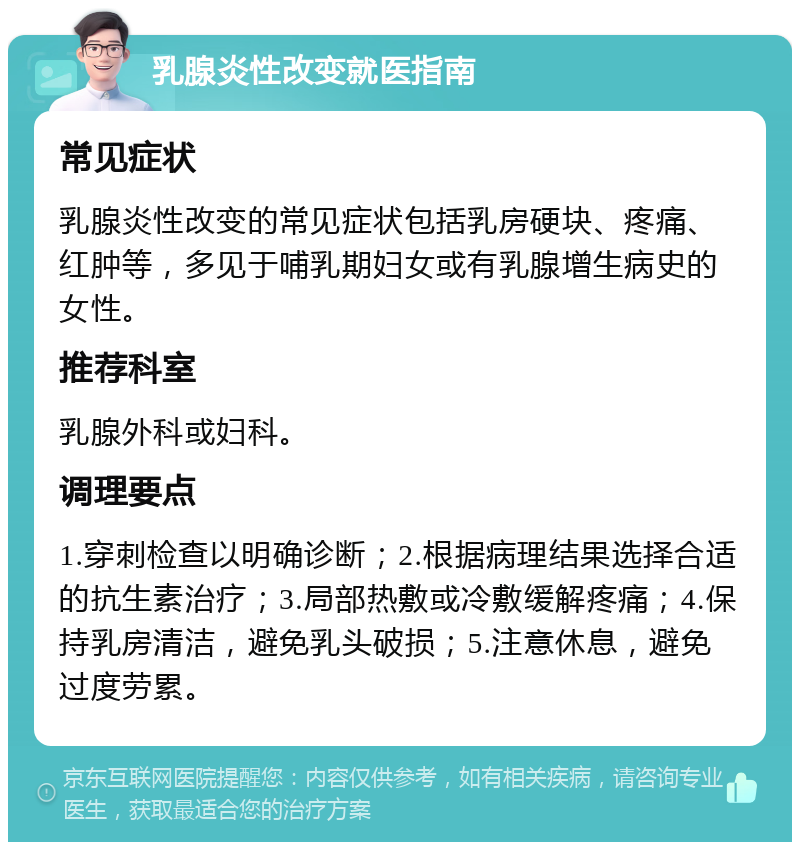 乳腺炎性改变就医指南

常见症状

乳腺炎性改变的常见症状包括乳房硬块、疼痛、红肿等，多见于哺乳期妇女或有乳腺增生病史的女性。

推荐科室

乳腺外科或妇科。

调理要点

1.穿刺检查以明确诊断；2.根据病理结果选择合适的抗生素治疗；3.局部热敷或冷敷缓解疼痛；4.保持乳房清洁，避免乳头破损；5.注意休息，避免过度劳累。

京东互联网医院提醒您：内容仅供参考，如有相关疾病，请咨询专业医生，获取最适合您的治疗方案